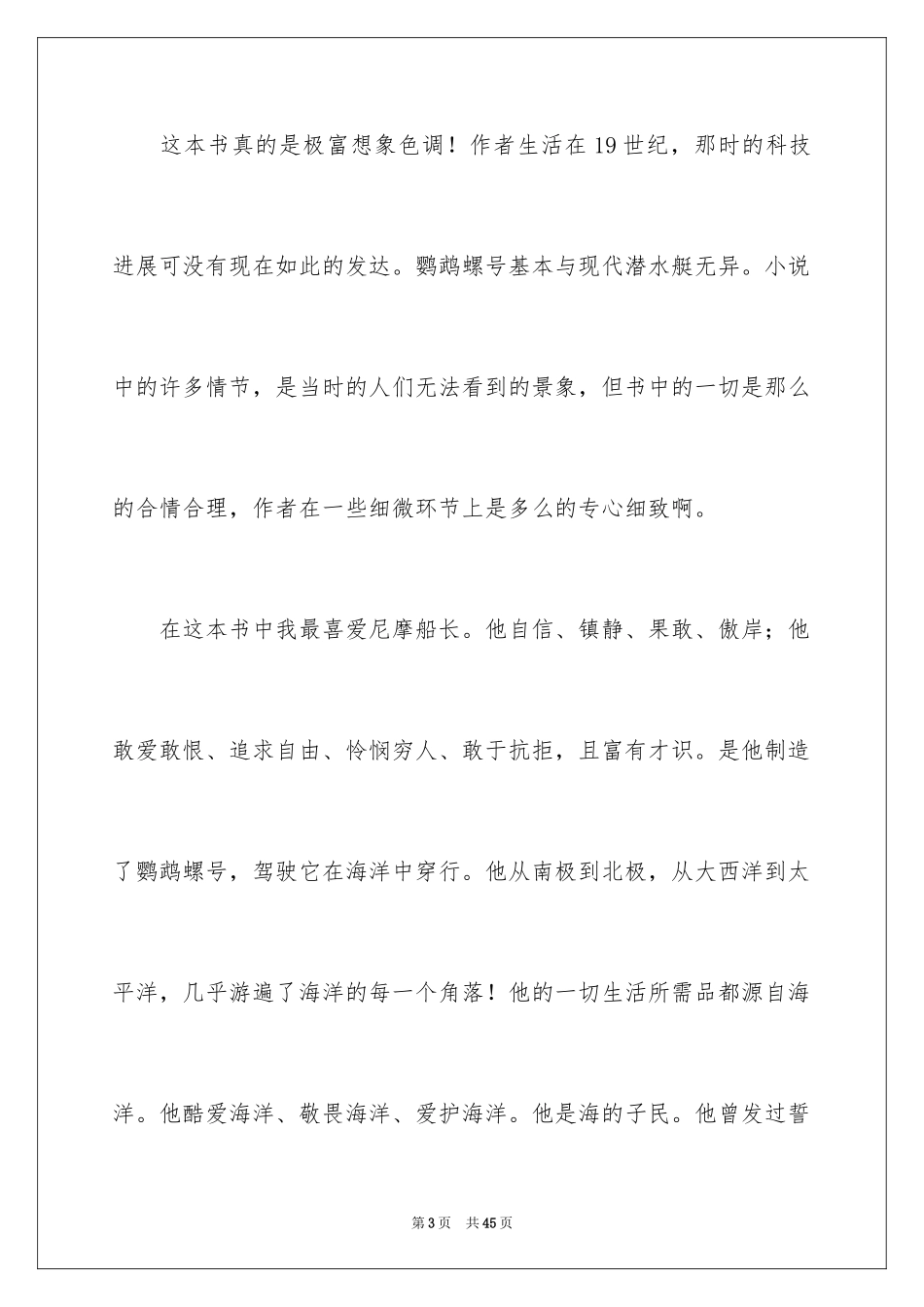 这本书真的是极富想象色调！作者生活在19世纪，那时的科技进展可没有现在如此的发达。鹦鹉螺号基本与现代潜水艇无异。小说中的许多情节，是当时的人们无法看到的景象，但书中的一切是那么的合情合理，作者在一些细微环节上是多么的专心细致啊。

在这本书中我最喜爱尼摩船长。他自信、镇静、果敢、傲岸；他敢爱敢恨、追求自由、怜悯穷人、敢于抗拒，且富有才识。是他制造了鹦鹉螺号，驾驶它在海洋中穿行。他从南极到北极，从大西洋到太平洋，几乎游遍了海洋的每一个角落！他的一切生活所需品都源自海洋。他酷爱海洋、敬畏海洋、爱护海洋。他是海的子民。他曾发过誓

第3页 共45页